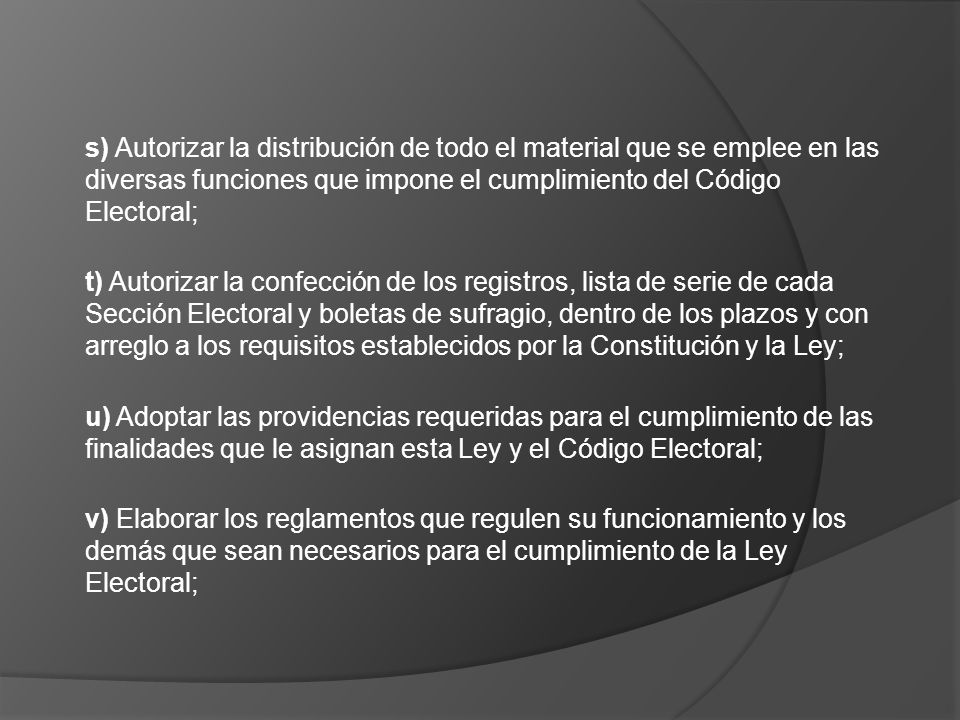 s) Autorizar la distribución de todo el material que se emplee en las diversas funciones que impone el cumplimiento del Código Electoral;

t) Autorizar la confección de los registros, lista de serie de cada Sección Electoral y boletas de sufragio, dentro de los plazos y con arreglo a los requisitos establecidos por la Constitución y la Ley;

u) Adoptar las providencias requeridas para el cumplimiento de las finalidades que le asignan esta Ley y el Código Electoral;

v) Elaborar los reglamentos que regulen su funcionamiento y los demás que sean necesarios para el cumplimiento de la Ley Electoral;